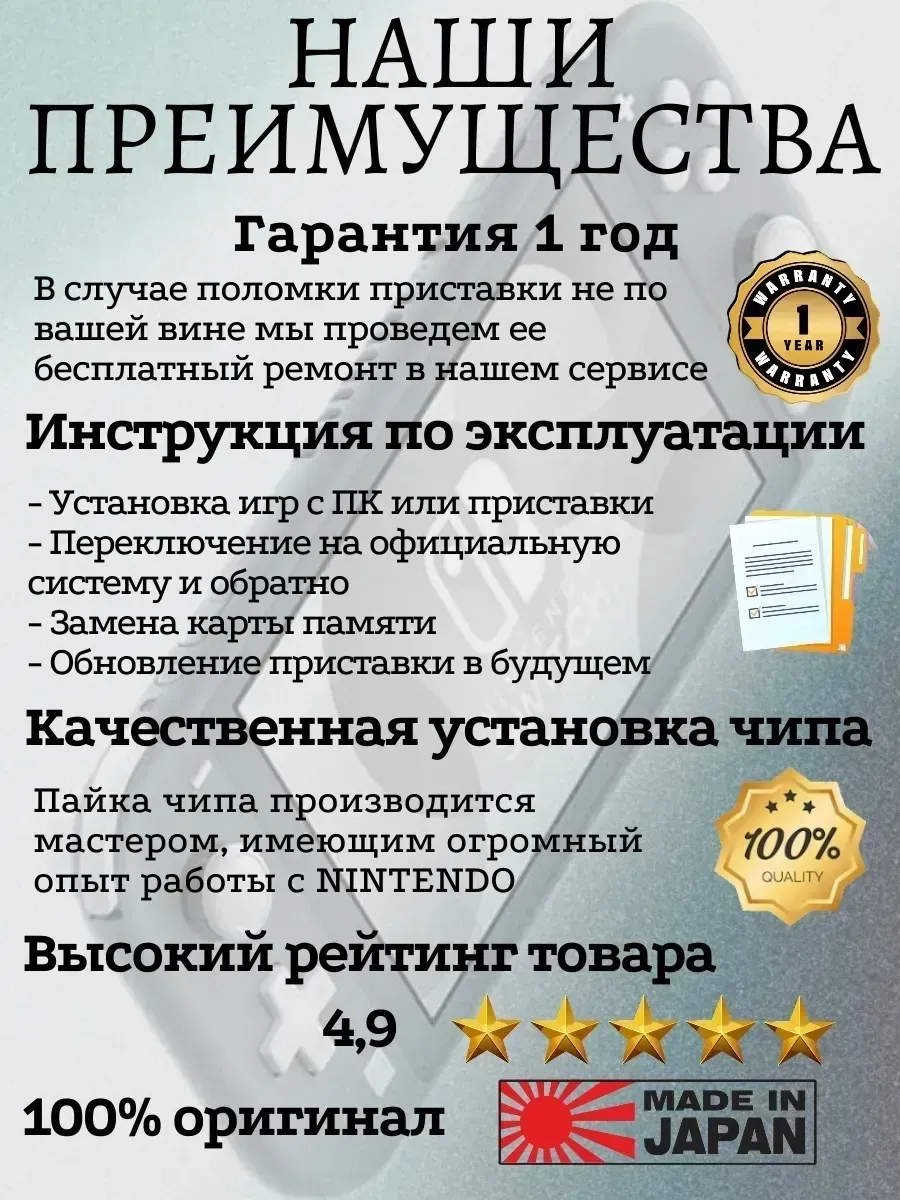 НАШИ ПРЕИМУЩЕСТВА

Гарантия 1 год

В случае поломки приставки не по вашей вине мы проведем ее бесплатный ремонт в нашем сервисе

WARRANTY 1 YEAR WARRANTY

Инструкция по эксплуатации

- Установка игр с ПК или приставки
- Переключение на официальную систему и обратно
- Замена карты памяти
- Обновление приставки в будущем

Качественная установка чипа

Пайка чипа производится мастером, имеющим огромный опыт работы с NINTENDO

100% QUALITY

Высокий рейтинг товара

4,9

100% оригинал

MADE IN JAPAN